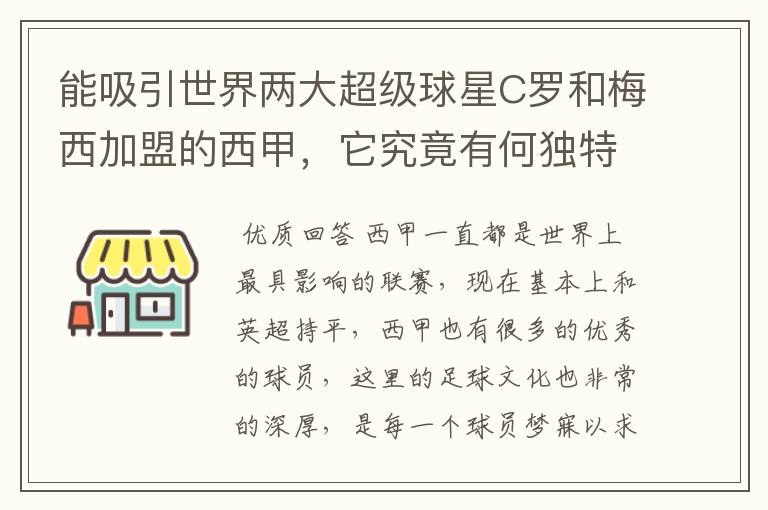 能吸引世界两大超级球星C罗和梅西加盟的西甲，它究竟有何独特

优质回答 西甲一直都是世界上最具影响的联赛，现在基本上和英超持平，西甲也有很多的优秀的球员，这里的足球文化也非常的深厚，是每一个球员梦寐以求